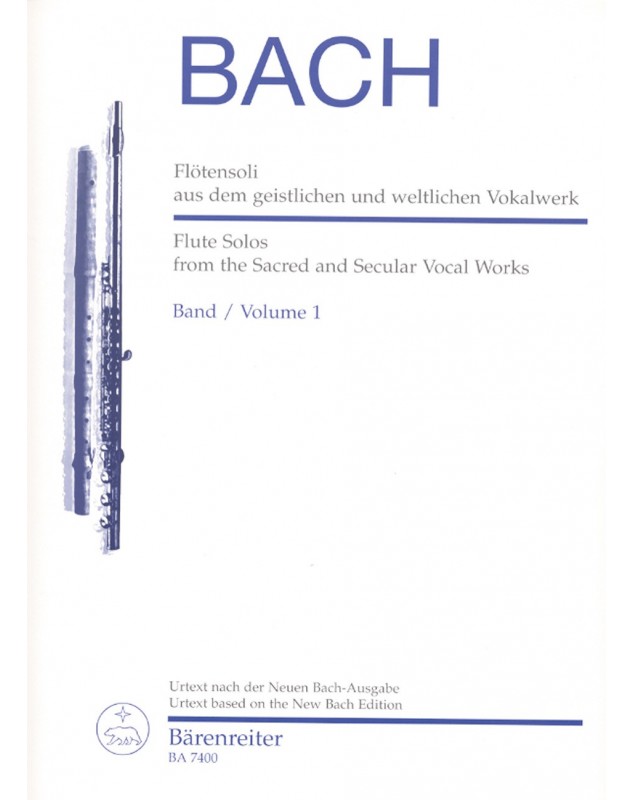 BACH

Flötensoli
aus dem geistlichen und weltlichen Vokalwerk

Flute Solos
from the Sacred and Secular Vocal Works

Band / Volume 1

Urtext nach der Neuen Bach-Ausgabe
Urtext based on the New Bach Edition

Bärenreiter
BA 7400